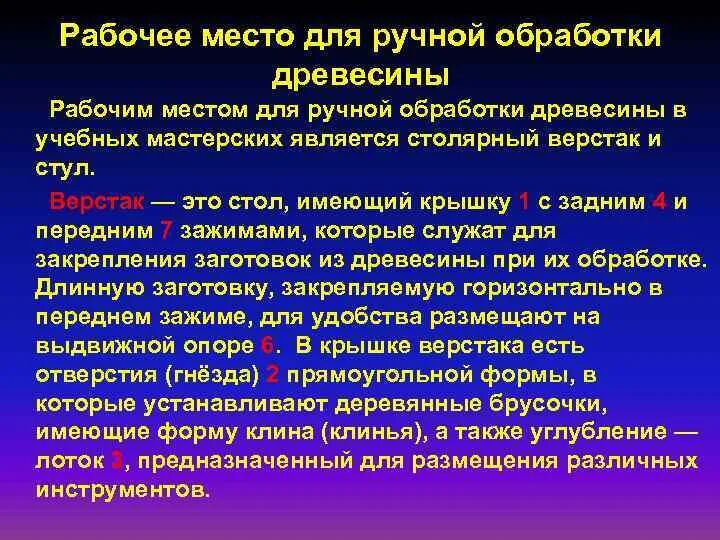 Рабочее место для ручной обработки древесины

Рабочим местом для ручной обработки древесины в учебных мастерских является столярный верстак и стул.

Верстак — это стол, имеющий крышку 1 с задним 4 и передним 7 зажимами, которые служат для закрепления заготовок из древесины при их обработке. Длинную заготовку, закрепляемую горизонтально в переднем зажиме, для удобства размещают на выдвижной опоре 6. В крышке верстака есть отверстия (гнёзда) 2 прямоугольной формы, в которые устанавливают деревянные брусочки, имеющие форму клина (клинья), а также углубление — лоток 3, предназначенный для размещения различных инструментов.